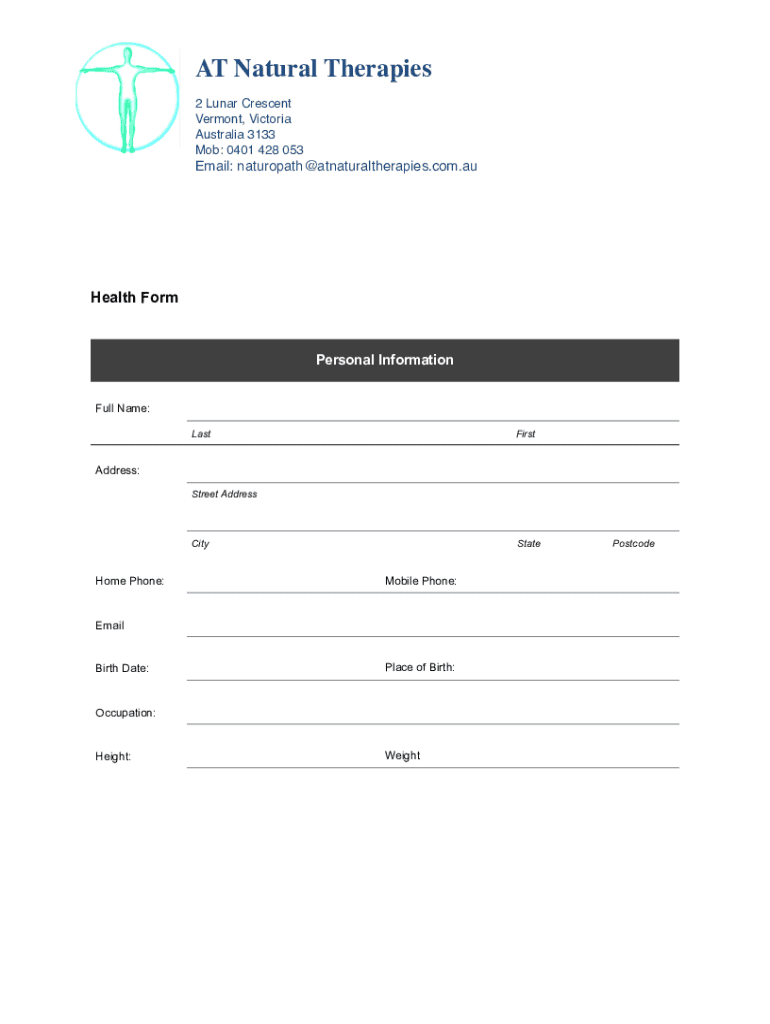 AT Natural Therapies

2 Lunar Crescent
Vermont, Victoria
Australia 3133
Mob: 0401 428 053
Email: naturopath@atnaturaltherapies.com.au

Health Form

Personal Information

Full Name:

Last First

Address:

Street Address

City State Postcode

Home Phone: Mobile Phone:

Email

Birth Date: Place of Birth:

Occupation:

Height: Weight